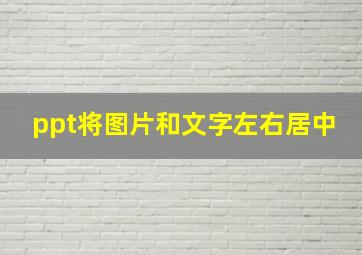 ppt将图片和文字左右居中